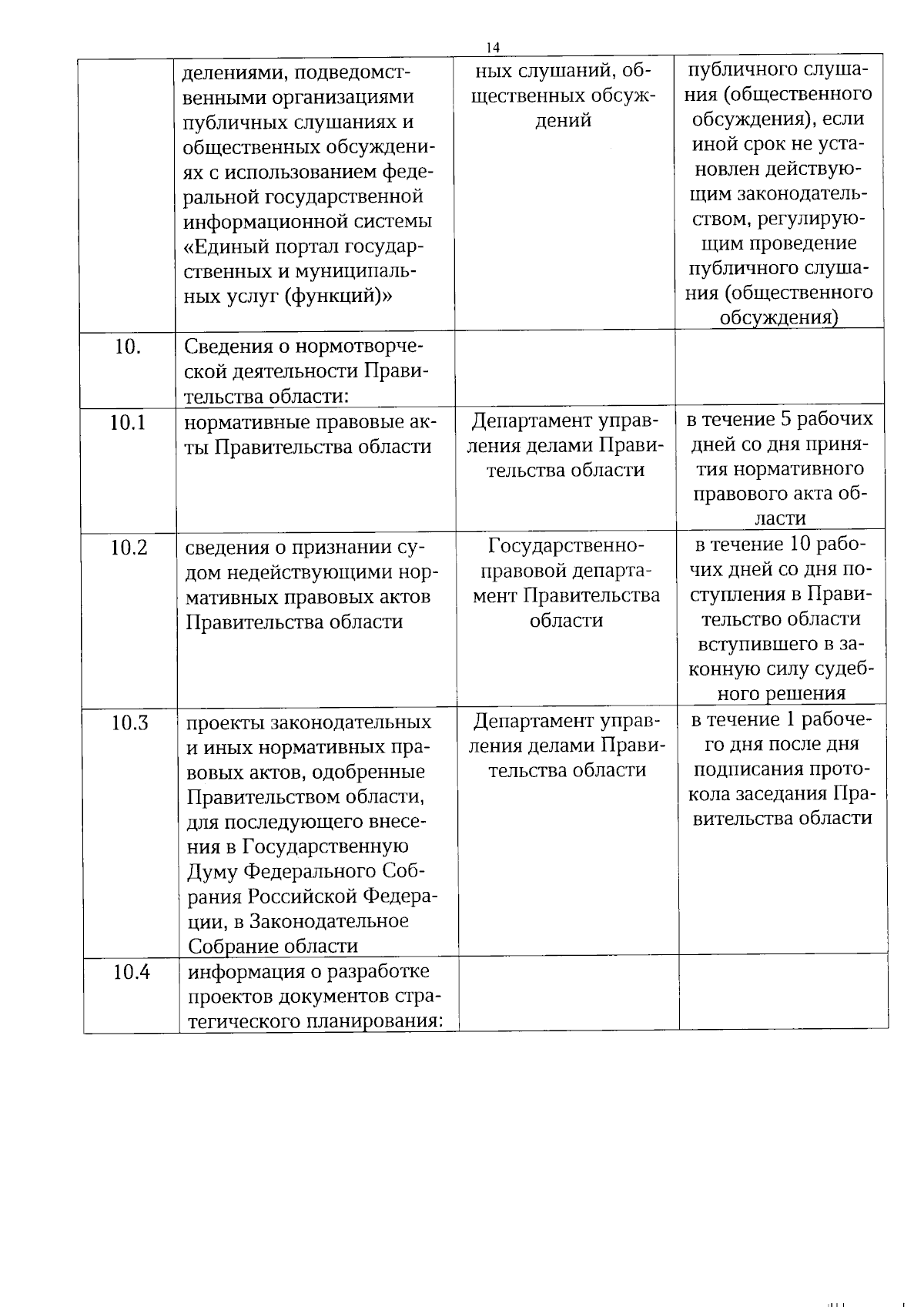 14

|  |  |  |  |
|---|---|---|---|
|  | делениями, подведомственными организациями публичных слушаниях и общественных обсуждениях с использованием федеральной государственной информационной системы «Единый портал государственных и муниципальных услуг (функций)» | ных слушаний, общественных обсуждений | публичного слушания (общественного обсуждения), если иной срок не установлен действующим законодательством, регулирующим проведение публичного слушания (общественного обсуждения) |
| 10. | Сведения о нормотворческой деятельности Правительства области: |  |  |
| 10.1 | нормативные правовые акты Правительства области | Департамент управления делами Правительства области | в течение 5 рабочих дней со дня принятия нормативного правового акта области |
| 10.2 | сведения о признании судом недействующими нормативных правовых актов Правительства области | Государственно-правовой департамент Правительства области | в течение 10 рабочих дней со дня поступления в Правительство области вступившего в законную силу судебного решения |
| 10.3 | проекты законодательных и иных нормативных правовых актов, одобренные Правительством области, для последующего внесения в Государственную Думу Федерального Собрания Российской Федерации, в Законодательное Собрание области | Департамент управления делами Правительства области | в течение 1 рабочего дня после дня подписания протокола заседания Правительства области |
| 10.4 | информация о разработке проектов документов стратегического планирования: |  |  |